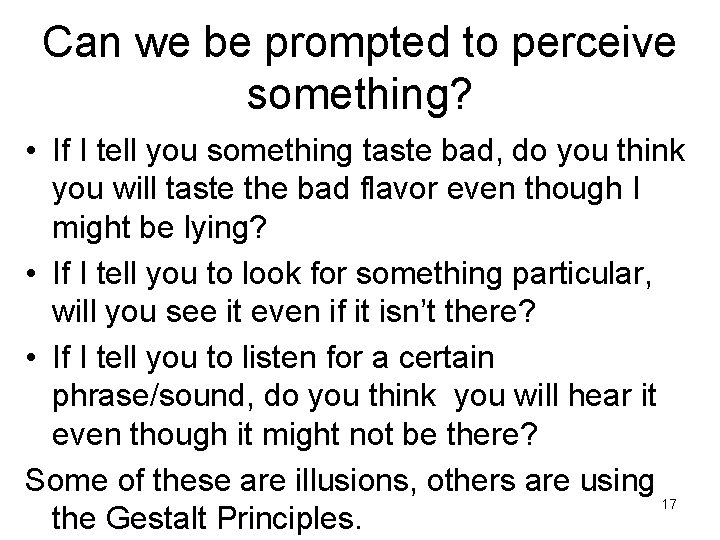 Can we be prompted to perceive something?

• If I tell you something taste bad, do you think you will taste the bad flavor even though I might be lying?
• If I tell you to look for something particular, will you see it even if it isn't there?
• If I tell you to listen for a certain phrase/sound, do you think you will hear it even though it might not be there?

Some of these are illusions, others are using the Gestalt Principles.

17